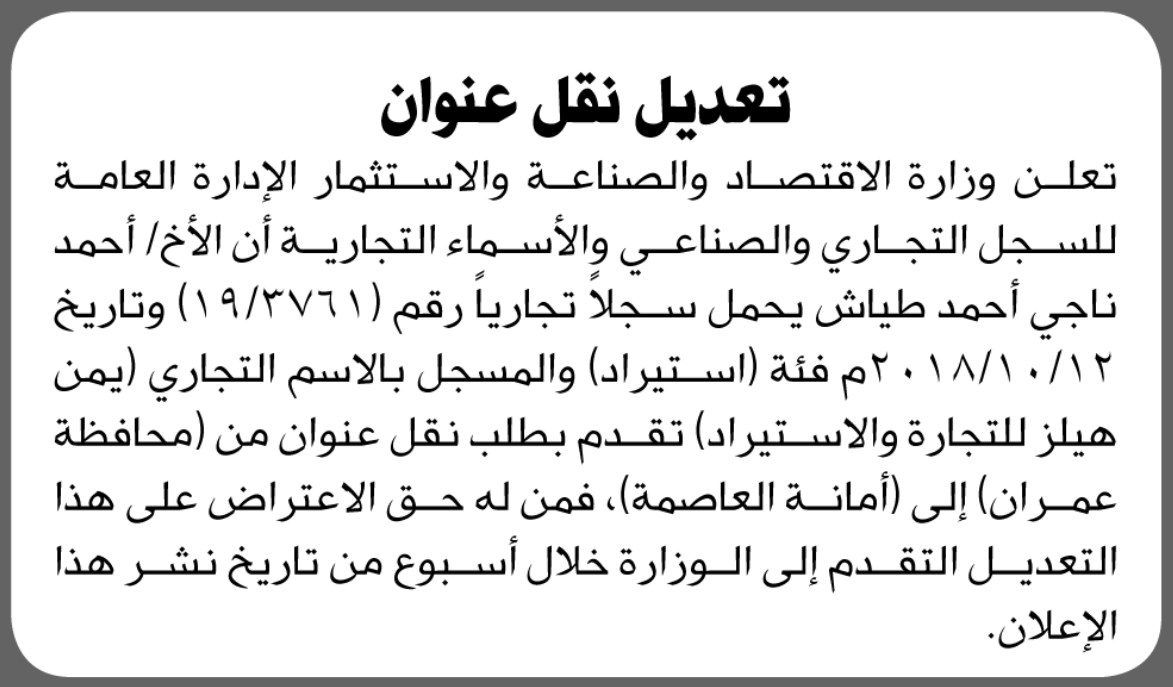 تعديل نقل عنوان

تعلن وزارة الاقتصاد والصناعة والاستثمار الإدارة العامة للسجل التجاري والصناعي والأسماء التجارية أن الأخ/ أحمد ناجي أحمد طياش يحمل سجلاً تجارياً رقم (١٩/٣٧٦١) وتاريخ ٢٠١٨/١٠/١٢م فئة (استيراد) والمسجل بالاسم التجاري (يمن هيلز للتجارة والاستيراد) تقدم بطلب نقل عنوان من (محافظة عمران) إلى (أمانة العاصمة)، فمن له حق الاعتراض على هذا التعديل التقدم إلى الوزارة خلال أسبوع من تاريخ نشر هذا الإعلان.